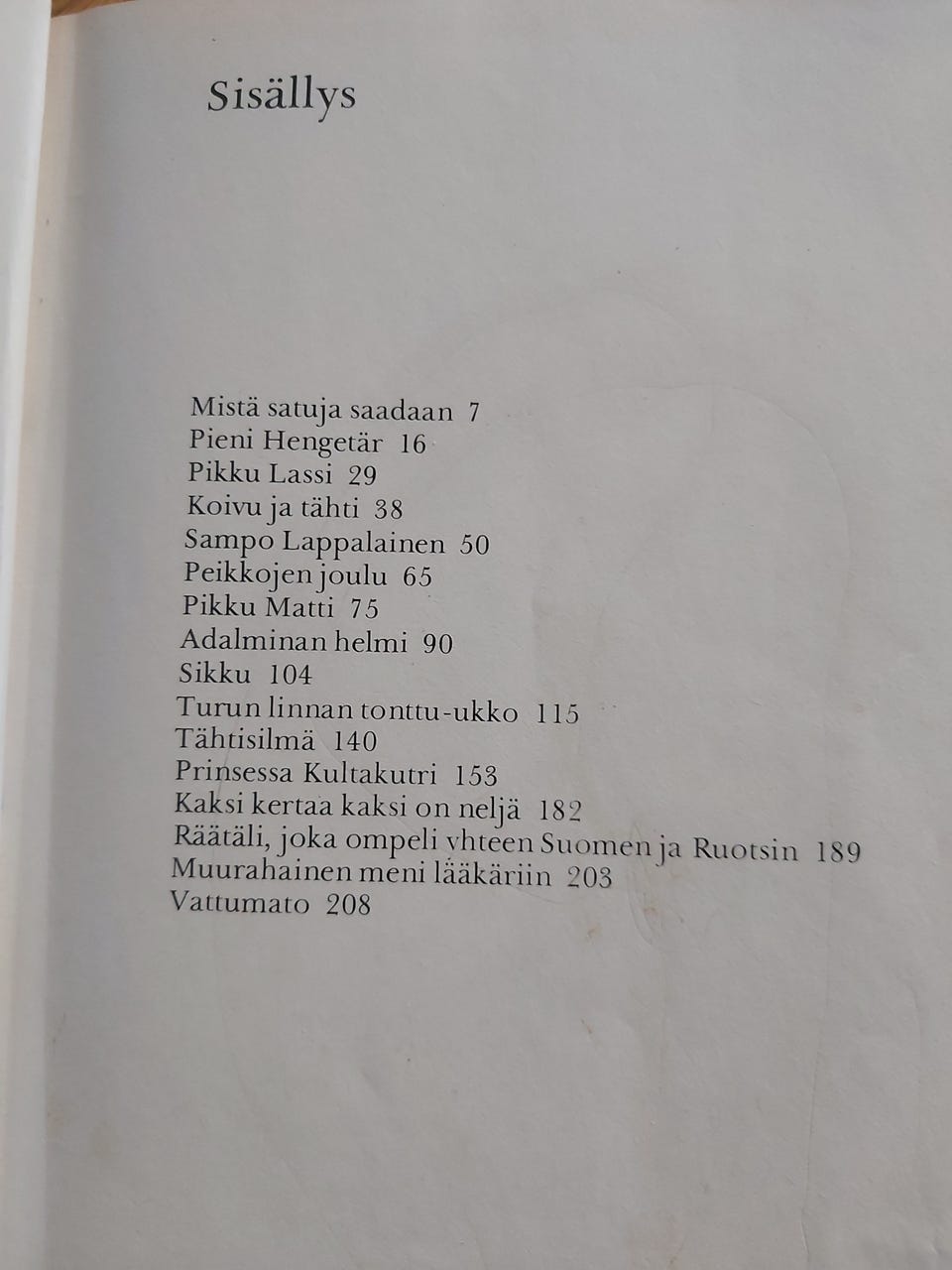 Sisällys

Mistä satuja saadaan 7
Pieni Hengetär 16
Pikku Lassi 29
Koivu ja tähti 38
Sampo Lappalainen 50
Peikkojen joulu 65
Pikku Matti 75
Adalminan helmi 90
Sikku 104
Turun linnan tonttu-ukko 115
Tähtisilmä 140
Prinsessa Kultakutri 153
Kaksi kertaa kaksi on neljä 182
Räätäli, joka ompeli yhteen Suomen ja Ruotsin 189
Muurahainen meni lääkäriin 203
Vattumato 208